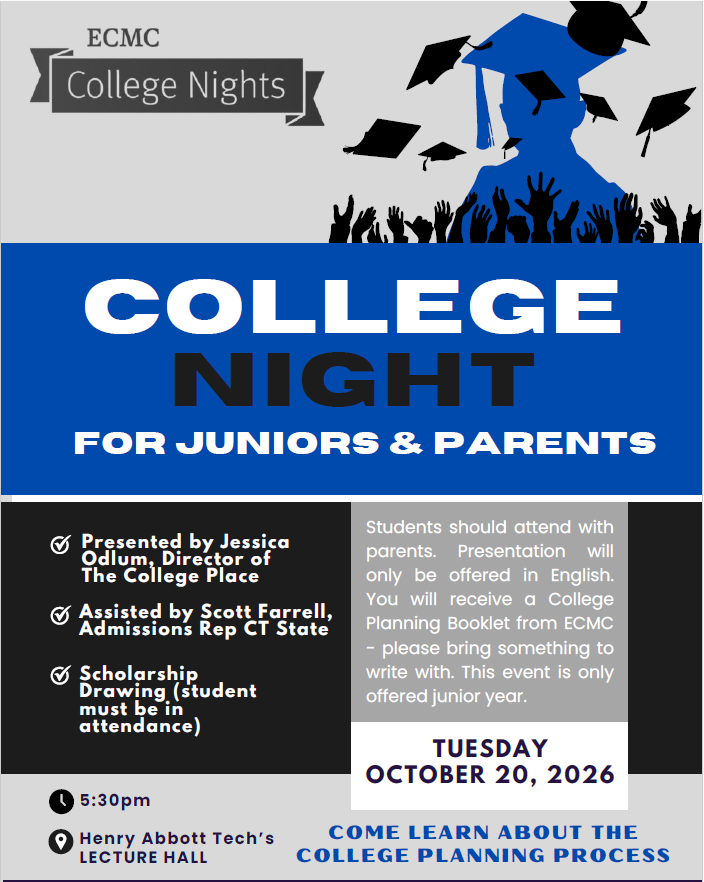 ECMC

College Nights

COLLEGE NIGHT

FOR JUNIORS & PARENTS

Presented by Jessica Odlum, Director of The College Place

Assisted by Scott Farrell, Admissions Rep CT State

Scholarship Drawing (student must be in attendance)

Students should attend with parents. Presentation will only be offered in English. You will receive a College Planning Booklet from ECMC - please bring something to write with. This event is only offered junior year.

TUESDAY OCTOBER 20, 2026

5:30pm

Henry Abbott Tech's LECTURE HALL

COME LEARN ABOUT THE COLLEGE PLANNING PROCESS